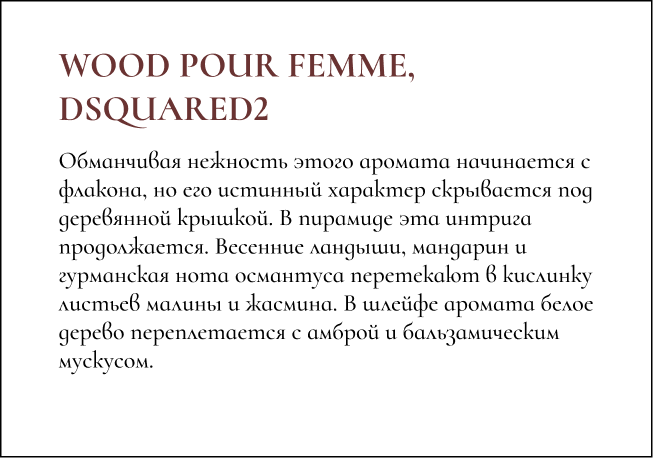 WOOD POUR FEMME, DSQUARED2

Обманчивая нежность этого аромата начинается с флакона, но его истинный характер скрывается под деревянной крышкой. В пирамиде эта интрига продолжается. Весенние ландыши, мандарин и гурманская нота османтуса перетекают в кислинку листьев малины и жасмина. В шлейфе аромата белое дерево переплетается с амброй и бальзамическим мускусом.